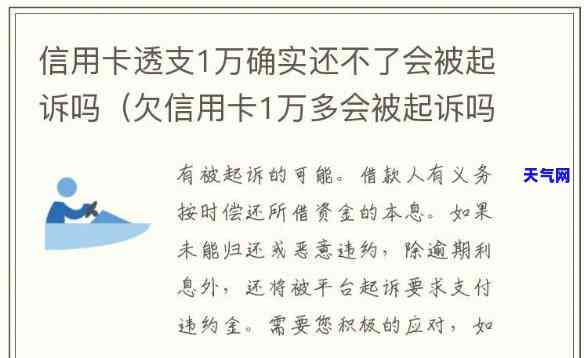 信用卡透支1万确实还不了会被起诉吗（欠信用卡1万多会被起诉吗

天气网

有被起诉的可能。借款人有义务按时偿还所借资金的本息。如果未能归还或恶意违约，除逾期利息外，还将被平台起诉要求支付违约金。需要您积极的应对，如